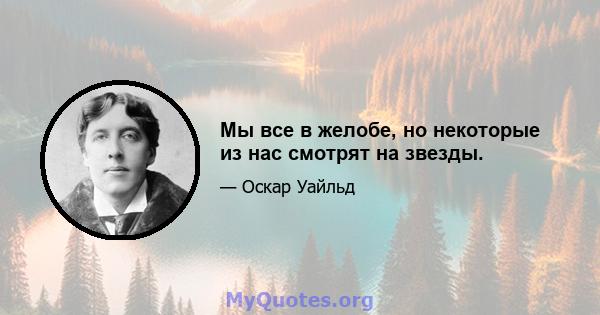 Мы все в желобе, но некоторые из нас смотрят на звезды.

— Оскар Уайльд

MyQuotes.org